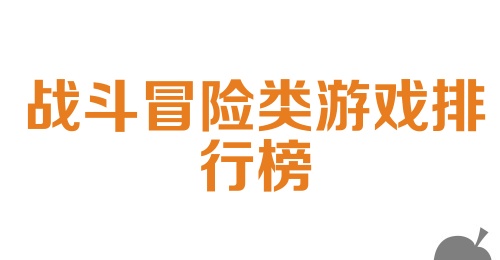 战斗冒险类游戏排行榜